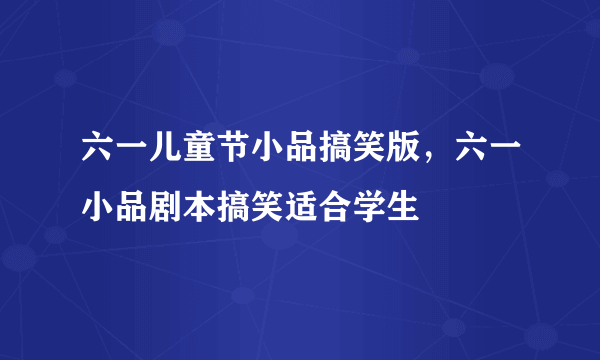 六一儿童节小品搞笑版，六一小品剧本搞笑适合学生